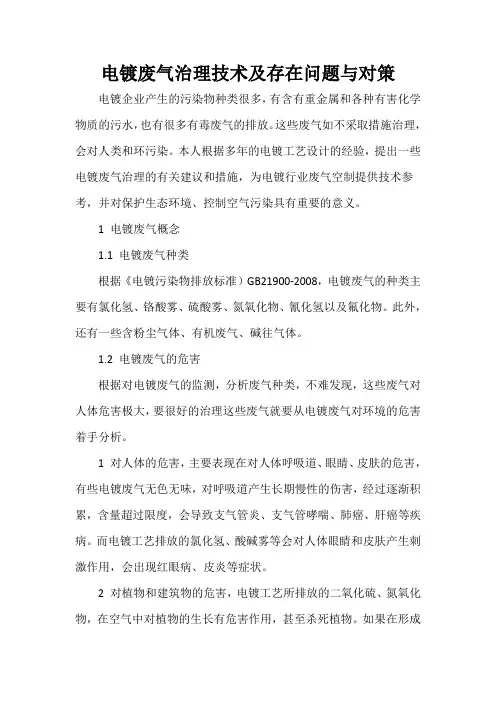 电镀废气治理技术及存在问题与对策

电镀企业产生的污染物种类很多，有含有重金属和各种有害化学物质的污水，也有很多有毒废气的排放。这些废气如不采取措施治理，会对人类和环污染。本人根据多年的电镀工艺设计的经验，提出一些电镀废气治理的有关建议和措施，为电镀行业废气空制提供技术参考，并对保护生态环境、控制空气污染具有重要的意义。

1 电镀废气概念

1.1 电镀废气种类

根据《电镀污染物排放标准》GB21900-2008，电镀废气的种类主要有氯化氢、铬酸雾、硫酸雾、氮氧化物、氰化氢以及氟化物。此外，还有一些含粉尘气体、有机废气、碱往气体。

1.2 电镀废气的危害

根据对电镀废气的监测，分析废气种类，不难发现，这些废气对人体危害极大，要很好的治理这些废气就要从电镀废气对环境的危害着手分析。

1 对人体的危害，主要表现在对人体呼吸道、眼睛、皮肤的危害，有些电镀废气无色无味，对呼吸道产生长期慢性的伤害，经过逐渐积累，含量超过限度，会导致支气管炎、支气管哮喘、肺癌、肝癌等疾病。而电镀工艺排放的氯化氢、酸碱雾等会对人体眼睛和皮肤产生刺激作用，会出现红眼病、皮炎等症状。

2 对植物和建筑物的危害，电镀工艺所排放的二氧化硫、氮氧化物，在空气中对植物的生长有危害作用，甚至杀死植物。如果在形成